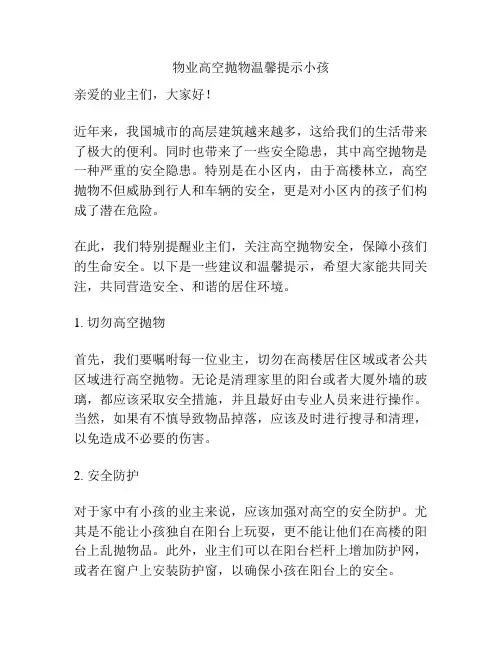 物业高空抛物温馨提示小孩

亲爱的业主们，大家好！

近年来，我国城市的高层建筑越来越多，这给我们的生活带来了极大的便利。同时也带来了一些安全隐患，其中高空抛物是一种严重的安全隐患。特别是在小区内，由于高楼林立，高空抛物不但威胁到行人和车辆的安全，更是对小区内的孩子们构成了潜在危险。

在此，我们特别提醒业主们，关注高空抛物安全，保障小孩们的生命安全。以下是一些建议和温馨提示，希望大家能共同关注，共同营造安全、和谐的居住环境。

1. 切勿高空抛物

首先，我们要嘱咐每一位业主，切勿在高楼居住区域或者公共区域进行高空抛物。无论是清理家里的阳台或者大厦外墙的玻璃，都应该采取安全措施，并且最好由专业人员来进行操作。当然，如果有不慎导致物品掉落，应该及时进行搜寻和清理，以免造成不必要的伤害。

2. 安全防护

对于家中有小孩的业主来说，应该加强对高空的安全防护。尤其是不能让小孩独自在阳台上玩耍，更不能让他们在高楼的阳台上乱抛物品。此外，业主们可以在阳台栏杆上增加防护网，或者在窗户上安装防护窗，以确保小孩在阳台上的安全。